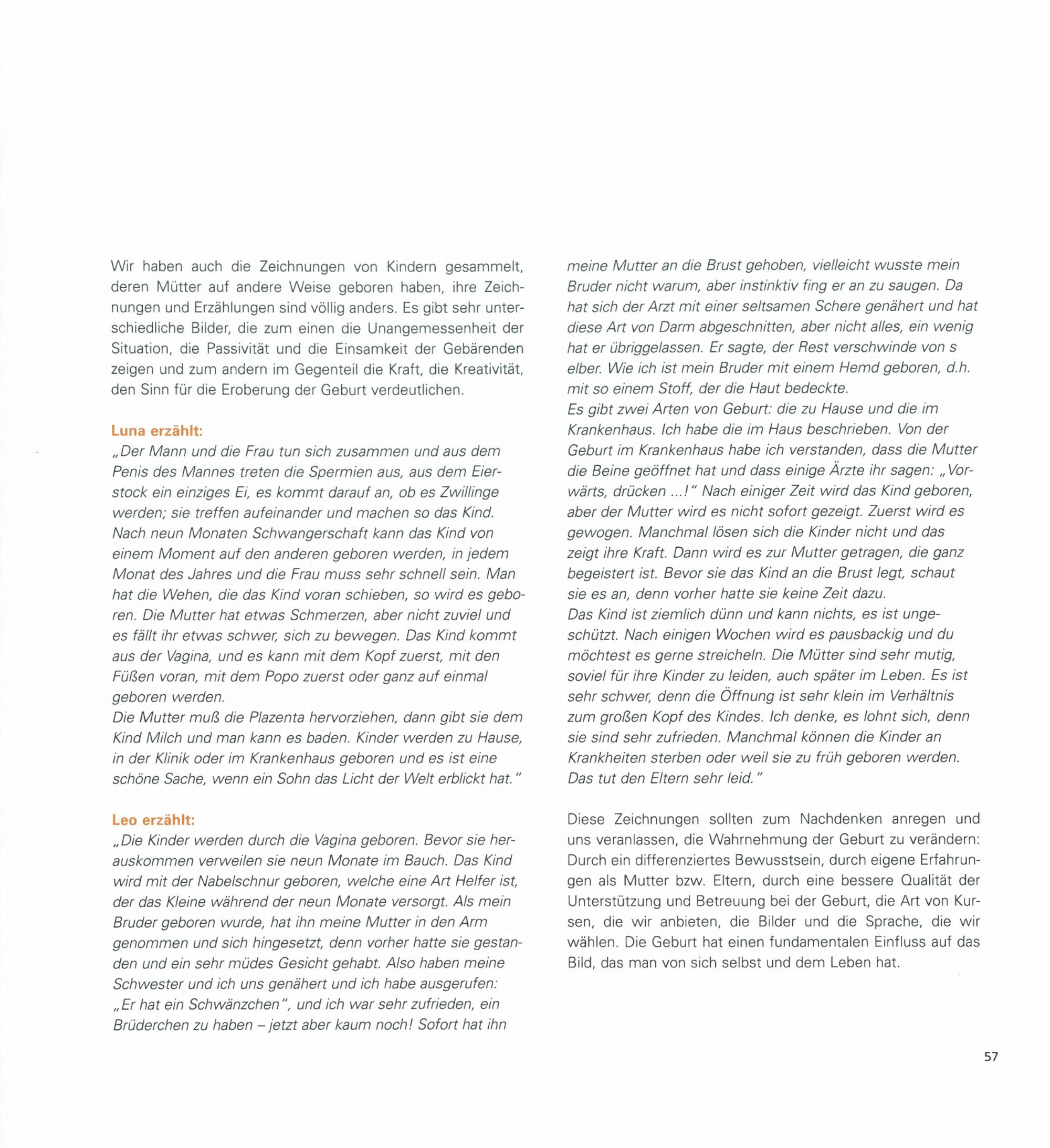 Wir haben auch die Zeichnungen von Kindern gesammelt, deren Mütter auf andere Weise geboren haben, ihre Zeichnungen und Erzählungen sind völlig anders. Es gibt sehr unterschiedliche Bilder, die zum einen die Unangemessenheit der Situation, die Passivität und die Einsamkeit der Gebärenden zeigen und zum andern im Gegenteil die Kraft, die Kreativität, den Sinn für die Eroberung der Geburt verdeutlichen.

Luna erzählt:
„Der Mann und die Frau tun sich zusammen und aus dem Penis des Mannes treten die Spermien aus, aus dem Eierstock ein einziges Ei, es kommt darauf an, ob es Zwillinge werden; sie treffen aufeinander und machen so das Kind. Nach neun Monaten Schwangerschaft kann das Kind von einem Moment auf den anderen geboren werden, in jedem Monat des Jahres und die Frau muss sehr schnell sein. Man hat die Wehen, die das Kind voran schieben, so wird es geboren. Die Mutter hat etwas Schmerzen, aber nicht zuviel und es fällt ihr etwas schwer, sich zu bewegen. Das Kind kommt aus der Vagina, und es kann mit dem Kopf zuerst, mit den Füßen voran, mit dem Popo zuerst oder ganz auf einmal geboren werden.
Die Mutter muß die Plazenta hervorziehen, dann gibt sie dem Kind Milch und man kann es baden. Kinder werden zu Hause, in der Klinik oder im Krankenhaus geboren und es ist eine schöne Sache, wenn ein Sohn das Licht der Welt erblickt hat."

Leo erzählt:
„Die Kinder werden durch die Vagina geboren. Bevor sie herauskommen verweilen sie neun Monate im Bauch. Das Kind wird mit der Nabelschnur geboren, welche eine Art Helfer ist, der das Kleine während der neun Monate versorgt. Als mein Bruder geboren wurde, hat ihn meine Mutter in den Arm genommen und sich hingesetzt, denn vorher hatte sie gestanden und ein sehr müdes Gesicht gehabt. Also haben meine Schwester und ich uns genähert und ich habe ausgerufen: „Er hat ein Schwänzchen", und ich war sehr zufrieden, ein Brüderchen zu haben – jetzt aber kaum noch! Sofort hat ihn meine Mutter an die Brust gehoben, vielleicht wusste mein Bruder nicht warum, aber instinktiv fing er an zu saugen. Da hat sich der Arzt mit einer seltsamen Schere genähert und hat diese Art von Darm abgeschnitten, aber nicht alles, ein wenig hat er übriggelassen. Er sagte, der Rest verschwinde von s elber. Wie ich ist mein Bruder mit einem Hemd geboren, d.h. mit so einem Stoff, der die Haut bedeckte.
Es gibt zwei Arten von Geburt: die zu Hause und die im Krankenhaus. Ich habe die im Haus beschrieben. Von der Geburt im Krankenhaus habe ich verstanden, dass die Mutter die Beine geöffnet hat und dass einige Ärzte ihr sagen: „Vorwärts, drücken ...!" Nach einiger Zeit wird das Kind geboren, aber der Mutter wird es nicht sofort gezeigt. Zuerst wird es gewogen. Manchmal lösen sich die Kinder nicht und das zeigt ihre Kraft. Dann wird es zur Mutter getragen, die ganz begeistert ist. Bevor sie das Kind an die Brust legt, schaut sie es an, denn vorher hatte sie keine Zeit dazu.
Das Kind ist ziemlich dünn und kann nichts, es ist ungeschützt. Nach einigen Wochen wird es pausbackig und du möchtest es gerne streicheln. Die Mütter sind sehr mutig, soviel für ihre Kinder zu leiden, auch später im Leben. Es ist sehr schwer, denn die Öffnung ist sehr klein im Verhältnis zum großen Kopf des Kindes. Ich denke, es lohnt sich, denn sie sind sehr zufrieden. Manchmal können die Kinder an Krankheiten sterben oder weil sie zu früh geboren werden. Das tut den Eltern sehr leid."

Diese Zeichnungen sollten zum Nachdenken anregen und uns veranlassen, die Wahrnehmung der Geburt zu verändern: Durch ein differenziertes Bewusstsein, durch eigene Erfahrungen als Mutter bzw. Eltern, durch eine bessere Qualität der Unterstützung und Betreuung bei der Geburt, die Art von Kursen, die wir anbieten, die Bilder und die Sprache, die wir wählen. Die Geburt hat einen fundamentalen Einfluss auf das Bild, das man von sich selbst und dem Leben hat.

57